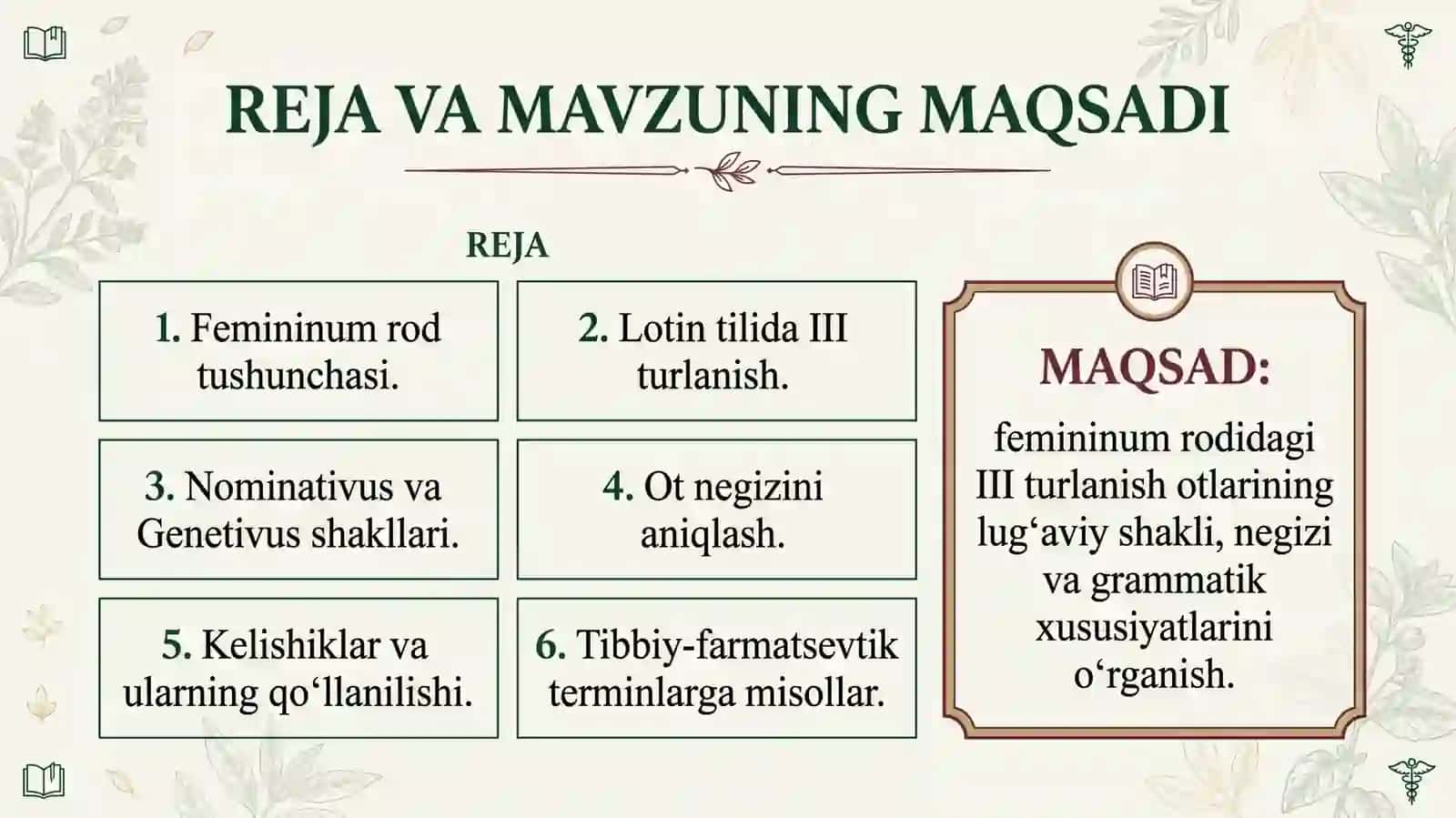 REJA VA MAVZUNING MAQSADI

REJA

1. Femininum rod tushunchasi.

2. Lotin tilida III turlanish.

3. Nominativus va Genetivus shakllari.

4. Ot negizini aniqlash.

5. Kelishiklar va ularning qo'llanilishi.

6. Tibbiy-farmatsevtik terminlarga misollar.

MAQSAD:

femininum rodidagi III turlanish otlarining lug'aviy shakli, negizi va grammatik xususiyatlarini o'rganish.